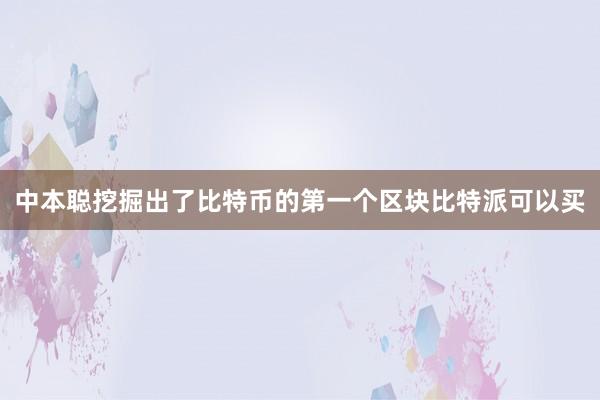 中本聪挖掘出了比特币的第一个区块比特派可以买